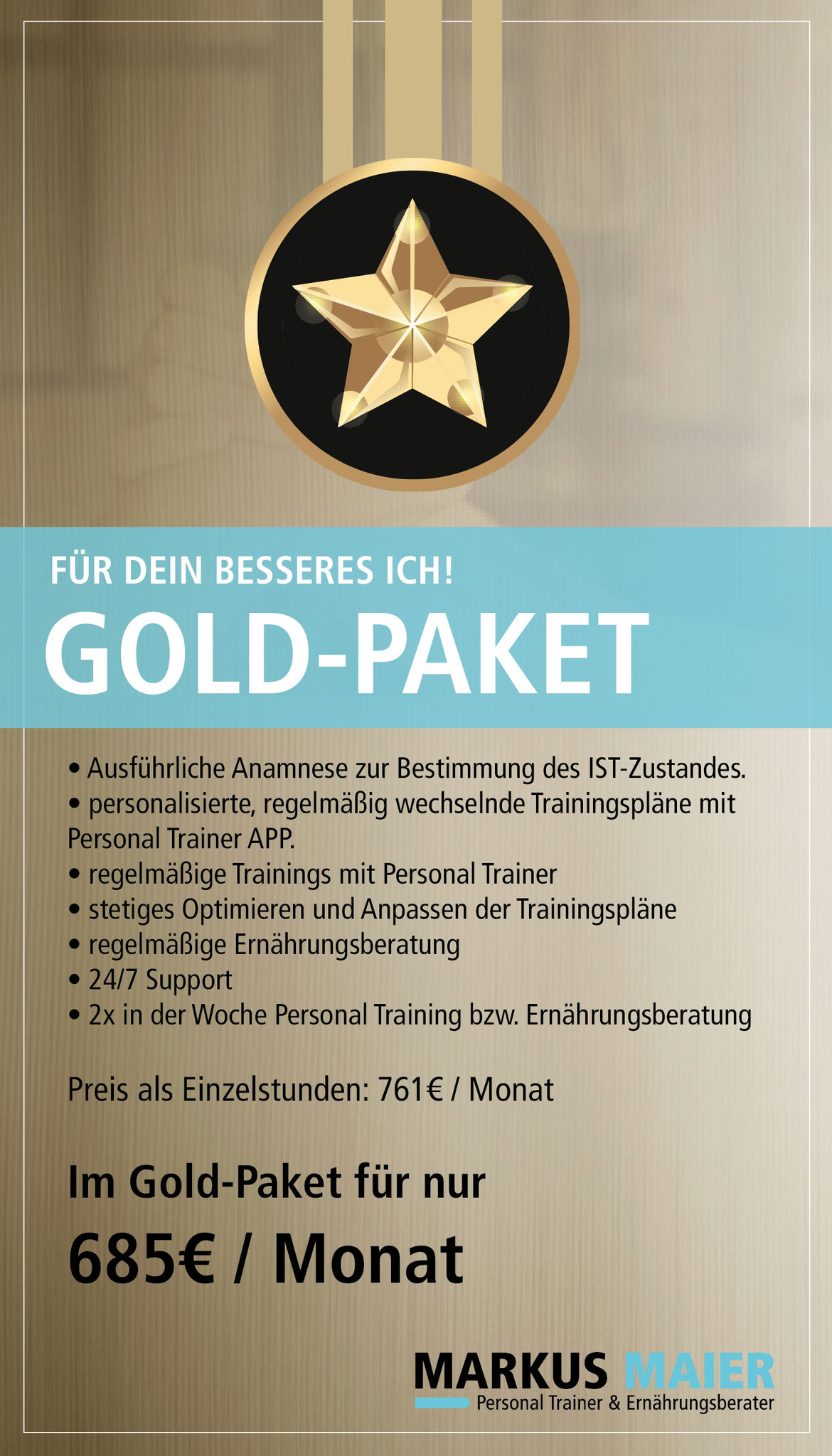 FÜR DEIN BESSERES ICH!

GOLD-PAKET

• Ausführliche Anamnese zur Bestimmung des IST-Zustandes.
• personalisierte, regelmäßig wechselnde Trainingspläne mit Personal Trainer APP.
• regelmäßige Trainings mit Personal Trainer
• stetiges Optimieren und Anpassen der Trainingspläne
• regelmäßige Ernährungsberatung
• 24/7 Support
• 2x in der Woche Personal Training bzw. Ernährungsberatung

Preis als Einzelstunden: 761€ / Monat

Im Gold-Paket für nur

685€ / Monat

MARKUS MAIER
Personal Trainer & Ernährungsberater